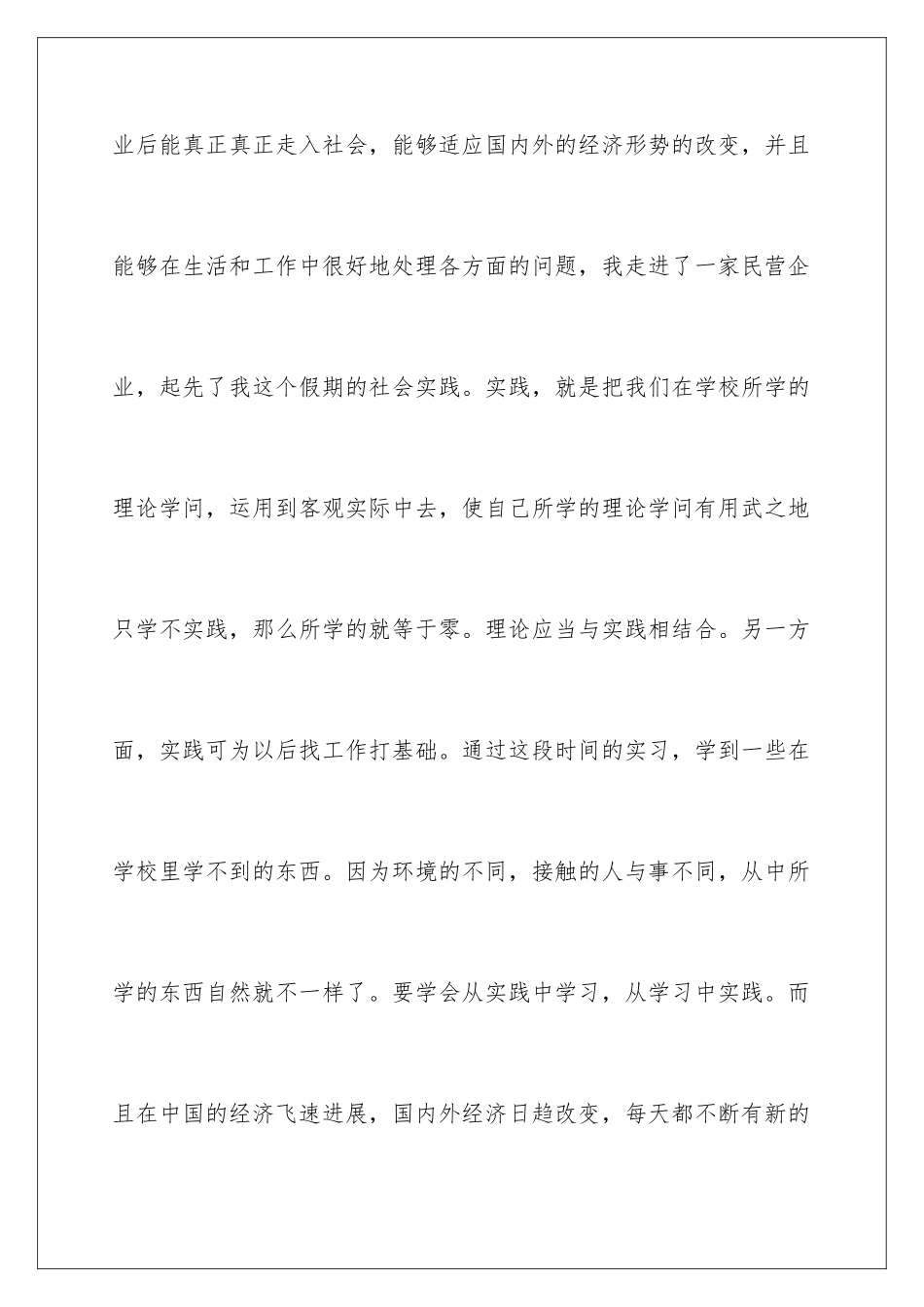 业后能真正真正走入社会，能够适应国内外的经济形势的改变，并且能够在生活和工作中很好地处理各方面的问题，我走进了一家民营企业，起先了我这个假期的社会实践。实践，就是把我们在学校所学的理论学问，运用到客观实际中去，使自己所学的理论学问有用武之地只学不实践，那么所学的就等于零。理论应当与实践相结合。另一方面，实践可为以后找工作打基础。通过这段时间的实习，学到一些在学校里学不到的东西。因为环境的不同，接触的人与事不同，从中所学的东西自然就不一样了。要学会从实践中学习，从学习中实践。而且在中国的经济飞速进展，国内外经济日趋改变，每天都不断有新的